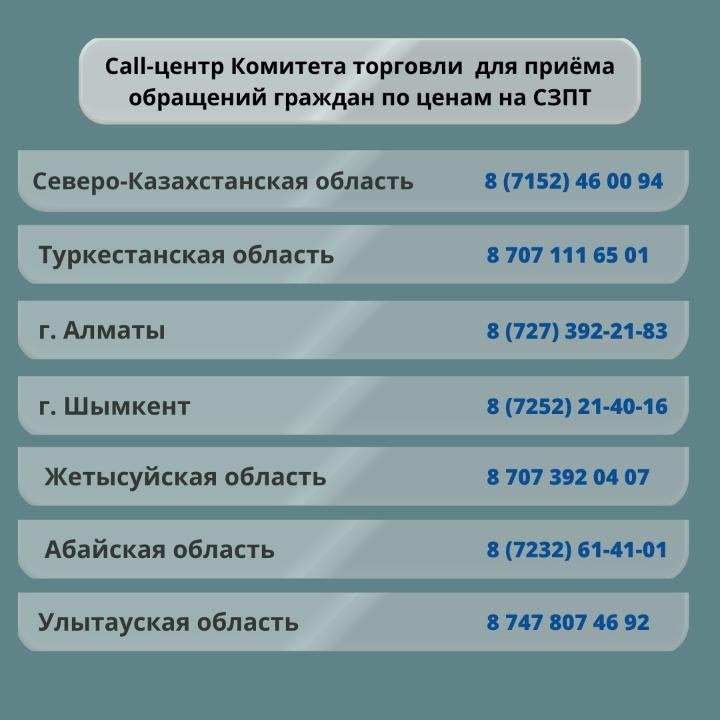 Call-центр Комитета торговли для приёма обращений граждан по ценам на СЗПТ

| | |
|---|---|
| Северо-Казахстанская область | 8 (7152) 46 00 94 |
| Туркестанская область | 8 707 111 65 01 |
| г. Алматы | 8 (727) 392-21-83 |
| г. Шымкент | 8 (7252) 21-40-16 |
| Жетысуйская область | 8 707 392 04 07 |
| Абайская область | 8 (7232) 61-41-01 |
| Улытауская область | 8 747 807 46 92 |